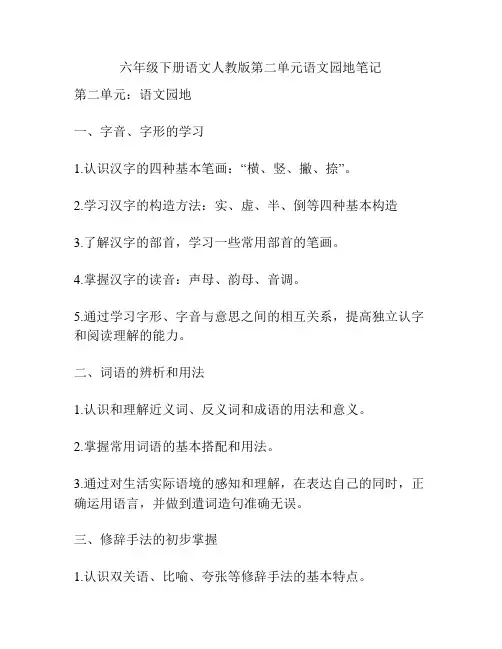 六年级下册语文人教版第二单元语文园地笔记

第二单元：语文园地

一、字音、字形的学习

1.认识汉字的四种基本笔画：“横、竖、撇、捺”。

2.学习汉字的构造方法：实、虚、半、倒等四种基本构造

3.了解汉字的部首，学习一些常用部首的笔画。

4.掌握汉字的读音：声母、韵母、音调。

5.通过学习字形、字音与意思之间的相互关系，提高独立认字和阅读理解的能力。

二、词语的辨析和用法

1.认识和理解近义词、反义词和成语的用法和意义。

2.掌握常用词语的基本搭配和用法。

3.通过对生活实际语境的感知和理解，在表达自己的同时，正确运用语言，并做到遣词造句准确无误。

三、修辞手法的初步掌握

1.认识双关语、比喻、夸张等修辞手法的基本特点。